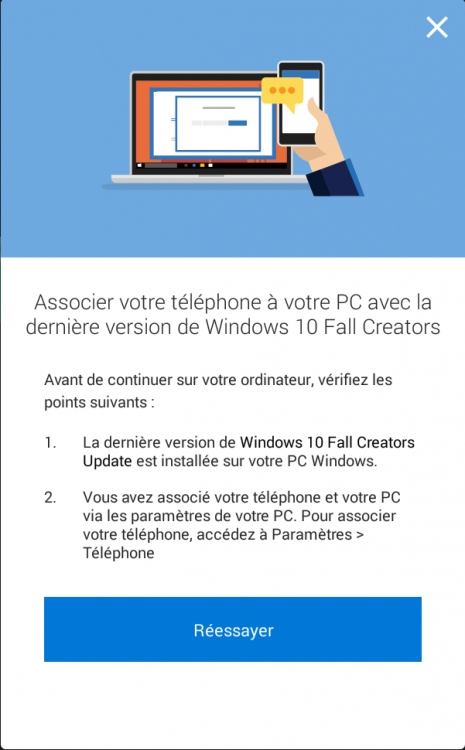 Associer votre téléphone à votre PC avec la dernière version de Windows 10 Fall Creators

Avant de continuer sur votre ordinateur, vérifiez les points suivants :

1. La dernière version de Windows 10 Fall Creators Update est installée sur votre PC Windows.

2. Vous avez associé votre téléphone et votre PC via les paramètres de votre PC. Pour associer votre téléphone, accédez à Paramètres > Téléphone

Réessayer